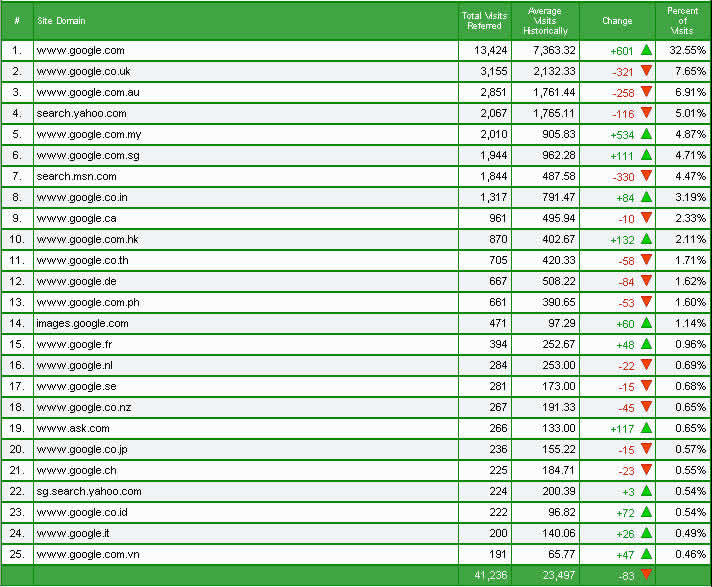 | # | Site Domain | Total Visits Referred | Average Visits Historically | Change | Percent of Visits |
|---|---|---|---|---|---|
| 1. | www.google.com | 13,424 | 7,363.32 | +601 | 32.55% |
| 2. | www.google.co.uk | 3,155 | 2,132.33 | -321 | 7.65% |
| 3. | www.google.com.au | 2,851 | 1,761.44 | -258 | 6.91% |
| 4. | search.yahoo.com | 2,067 | 1,765.11 | -116 | 5.01% |
| 5. | www.google.com.my | 2,010 | 905.83 | +534 | 4.87% |
| 6. | www.google.com.sg | 1,944 | 962.28 | +111 | 4.71% |
| 7. | search.msn.com | 1,844 | 487.58 | -330 | 4.47% |
| 8. | www.google.co.in | 1,317 | 791.47 | +84 | 3.19% |
| 9. | www.google.ca | 961 | 495.94 | -10 | 2.33% |
| 10. | www.google.com.hk | 870 | 402.67 | +132 | 2.11% |
| 11. | www.google.co.th | 705 | 420.33 | -58 | 1.71% |
| 12. | www.google.de | 667 | 508.22 | -84 | 1.62% |
| 13. | www.google.com.ph | 661 | 390.65 | -53 | 1.60% |
| 14. | images.google.com | 471 | 97.29 | +60 | 1.14% |
| 15. | www.google.fr | 394 | 252.67 | +48 | 0.96% |
| 16. | www.google.nl | 284 | 253.00 | -22 | 0.69% |
| 17. | www.google.se | 281 | 173.00 | -15 | 0.68% |
| 18. | www.google.co.nz | 267 | 191.33 | -45 | 0.65% |
| 19. | www.ask.com | 266 | 133.00 | +117 | 0.65% |
| 20. | www.google.co.jp | 236 | 155.22 | -15 | 0.57% |
| 21. | www.google.ch | 225 | 184.71 | -23 | 0.55% |
| 22. | sg.search.yahoo.com | 224 | 200.39 | +3 | 0.54% |
| 23. | www.google.co.id | 222 | 96.82 | +72 | 0.54% |
| 24. | www.google.it | 200 | 140.06 | +26 | 0.49% |
| 25. | www.google.com.vn | 191 | 65.77 | +47 | 0.46% |
| | | 41,236 | 23,497 | -83 | |